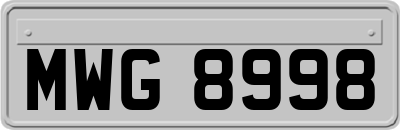 MWG 8998